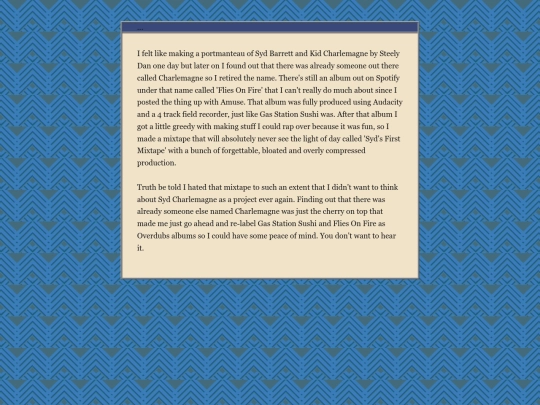 ...

I felt like making a portmanteau of Syd Barrett and Kid Charlemagne by Steely Dan one day but later on I found out that there was already someone out there called Charlemagne so I retired the name. There's still an album out on Spotify under that name called 'Flies On Fire' that I can't really do much about since I posted the thing up with Amuse. That album was fully produced using Audacity and a 4 track field recorder, just like Gas Station Sushi was. After that album I got a little greedy with making stuff I could rap over because it was fun, so I made a mixtape that will absolutely never see the light of day called 'Syd's First Mixtape' with a bunch of forgettable, bloated and overly compressed production.

Truth be told I hated that mixtape to such an extent that I didn't want to think about Syd Charlemagne as a project ever again. Finding out that there was already someone else named Charlemagne was just the cherry on top that made me just go ahead and re-label Gas Station Sushi and Flies On Fire as Overdubs albums so I could have some peace of mind. You don't want to hear it.